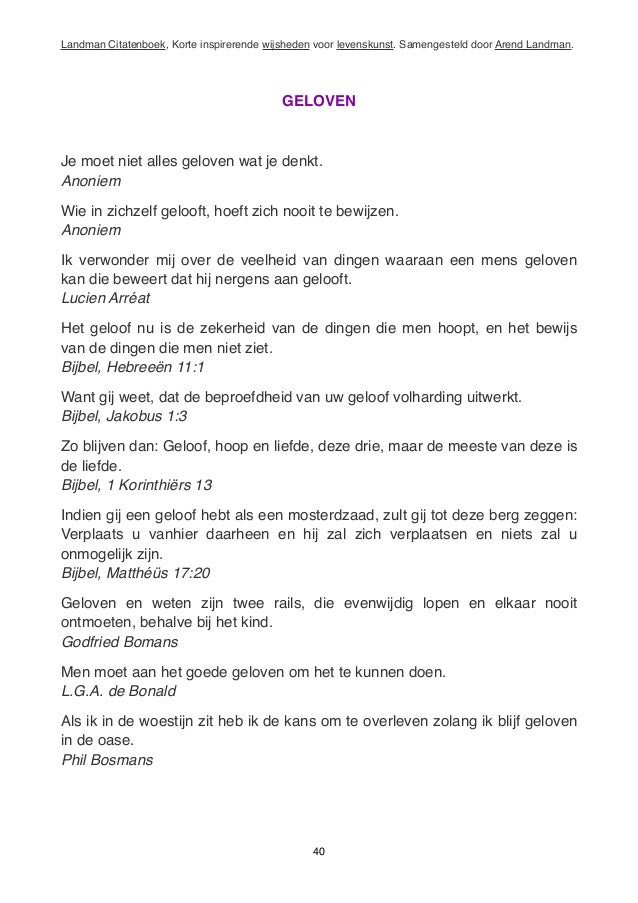 Landman Citatenboek, Korte inspirerende wijsheden voor levenskunst. Samengesteld door Arend Landman.

GELOVEN

Je moet niet alles geloven wat je denkt.
Anoniem

Wie in zichzelf gelooft, hoeft zich nooit te bewijzen.
Anoniem

Ik verwonder mij over de veelheid van dingen waaraan een mens geloven kan die beweert dat hij nergens aan gelooft.
Lucien Arréat

Het geloof nu is de zekerheid van de dingen die men hoopt, en het bewijs van de dingen die men niet ziet.
Bijbel, Hebreeën 11:1

Want gij weet, dat de beproefdheid van uw geloof volharding uitwerkt.
Bijbel, Jakobus 1:3

Zo blijven dan: Geloof, hoop en liefde, deze drie, maar de meeste van deze is de liefde.
Bijbel, 1 Korinthiërs 13

Indien gij een geloof hebt als een mosterdzaad, zult gij tot deze berg zeggen: Verplaats u vanhier daarheen en hij zal zich verplaatsen en niets zal u onmogelijk zijn.
Bijbel, Matthéüs 17:20

Geloven en weten zijn twee rails, die evenwijdig lopen en elkaar nooit ontmoeten, behalve bij het kind.
Godfried Bomans

Men moet aan het goede geloven om het te kunnen doen.
L.G.A. de Bonald

Als ik in de woestijn zit heb ik de kans om te overleven zolang ik blijf geloven in de oase.
Phil Bosmans

40